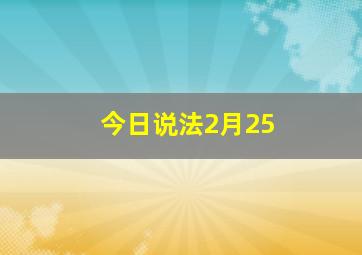 今日说法2月25